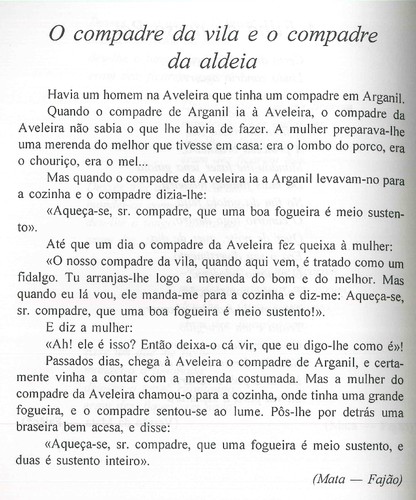 O compadre da vila e o compadre da aldeia

Havia um homem na Aveleira que tinha um compadre em Arganil.

Quando o compadre de Arganil ia à Aveleira, o compadre da Aveleira não sabia o que lhe havia de fazer. A mulher preparava-lhe uma merenda do melhor que tivesse em casa: era o lombo do porco, era o chouriço, era o mel...

Mas quando o compadre da Aveleira ia a Arganil levavam-no para a cozinha e o compadre dizia-lhe:

«Aqueça-se, sr. compadre, que uma boa fogueira é meio sustento».

Até que um dia o compadre da Aveleira fez queixa à mulher:

«O nosso compadre da vila, quando aqui vem, é tratado como um fidalgo. Tu arranjas-lhe logo a merenda do bom e do melhor. Mas quando eu lá vou, ele manda-me para a cozinha e diz-me: Aqueça-se, sr. compadre, que uma boa fogueira é meio sustento!».

E diz a mulher:

«Ah! ele é isso? Então deixa-o cá vir, que eu digo-lhe como é»!

Passados dias, chega à Aveleira o compadre de Arganil, e certamente vinha a contar com a merenda costumada. Mas a mulher do compadre da Aveleira chamou-o para a cozinha, onde tinha uma grande fogueira, e o compadre sentou-se ao lume. Pôs-lhe por detrás uma braseira bem acesa, e disse:

«Aqueça-se, sr. compadre, que uma fogueira é meio sustento, e duas é sustento inteiro».

(Mata — Fajão)